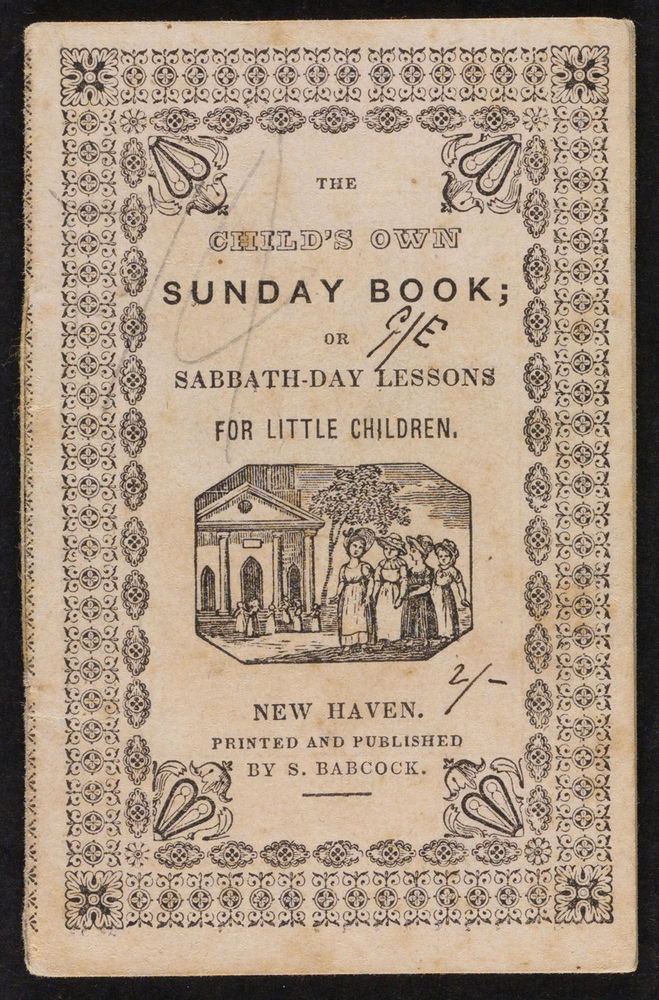 THE

CHILD'S OWN

SUNDAY BOOK;

OR

G/E

SABBATH-DAY LESSONS

FOR LITTLE CHILDREN.

2/-

NEW HAVEN.

PRINTED AND PUBLISHED

BY S. BABCOCK.